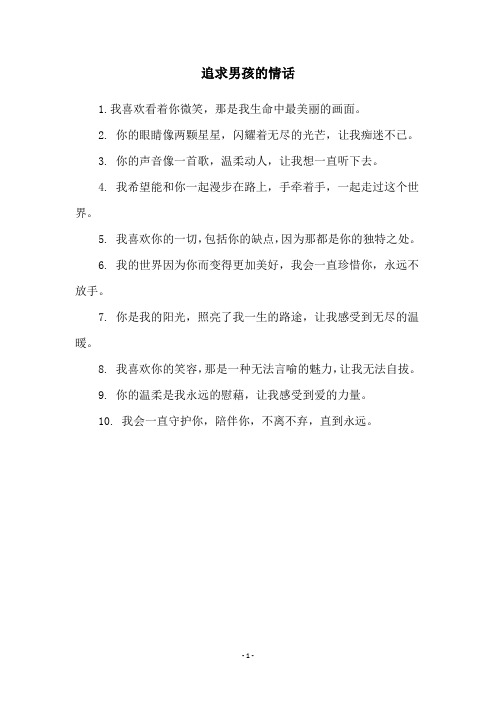 追求男孩的情话

1. 我喜欢看着你微笑，那是我生命中最美丽的画面。

2. 你的眼睛像两颗星星，闪耀着无尽的光芒，让我痴迷不已。

3. 你的声音像一首歌，温柔动人，让我想一直听下去。

4. 我希望能和你一起漫步在路上，手牵着手，一起走过这个世界。

5. 我喜欢你的一切，包括你的缺点，因为那都是你的独特之处。

6. 我的世界因为你而变得更加美好，我会一直珍惜你，永远不放手。

7. 你是我的阳光，照亮了我一生的路途，让我感受到无尽的温暖。

8. 我喜欢你的笑容，那是一种无法言喻的魅力，让我无法自拔。

9. 你的温柔是我永远的慰藉，让我感受到爱的力量。

10. 我会一直守护你，陪伴你，不离不弃，直到永远。

- 1 -